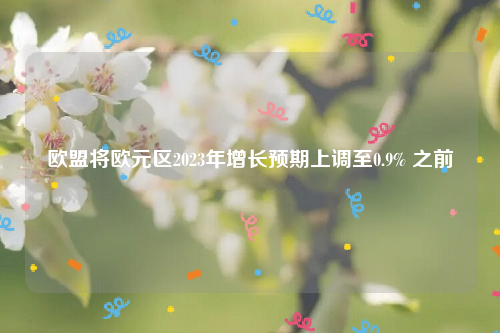 欧盟将欧元区2023年增长预期上调至0.9% 之前